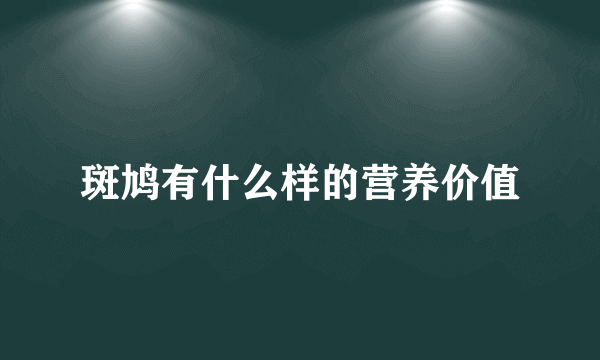 斑鸠有什么样的营养价值